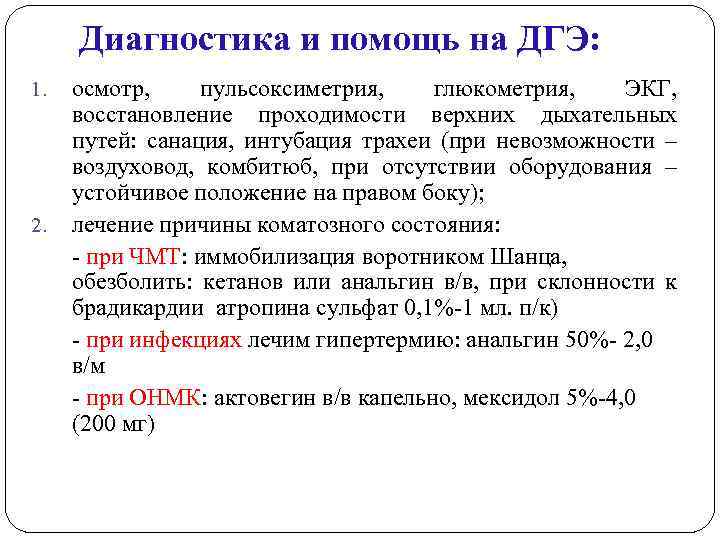 Диагностика и помощь на ДГЭ:

1. осмотр, пульсоксиметрия, глюкометрия, ЭКГ, восстановление проходимости верхних дыхательных путей: санация, интубация трахеи (при невозможности – воздуховод, комбитюб, при отсутствии оборудования – устойчивое положение на правом боку);

2. лечение причины коматозного состояния:

- при ЧМТ: иммобилизация воротником Шанца, обезболить: кетанов или анальгин в/в, при склонности к брадикардии атропина сульфат 0,1%-1 мл. п/к)

- при инфекциях лечим гипертермию: анальгин 50%- 2,0 в/м

- при ОНМК: актовегин в/в капельно, мексидол 5%-4,0 (200 мг)